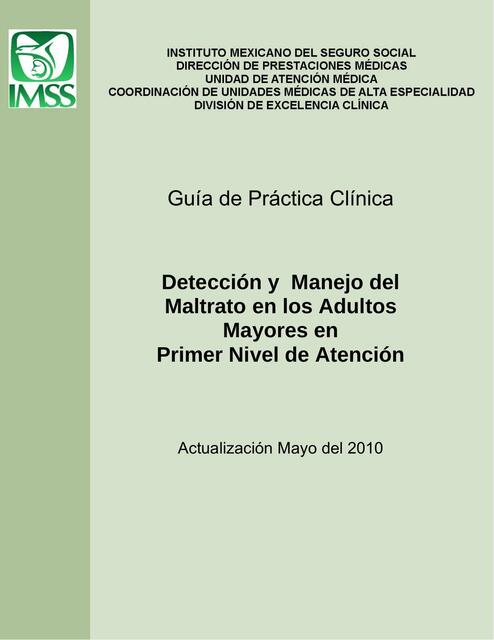 IMSS

INSTITUTO MEXICANO DEL SEGURO SOCIAL
DIRECCIÓN DE PRESTACIONES MÉDICAS
UNIDAD DE ATENCIÓN MÉDICA
COORDINACIÓN DE UNIDADES MÉDICAS DE ALTA ESPECIALIDAD
DIVISIÓN DE EXCELENCIA CLÍNICA

Guía de Práctica Clínica

Detección y Manejo del Maltrato en los Adultos Mayores en Primer Nivel de Atención

Actualización Mayo del 2010